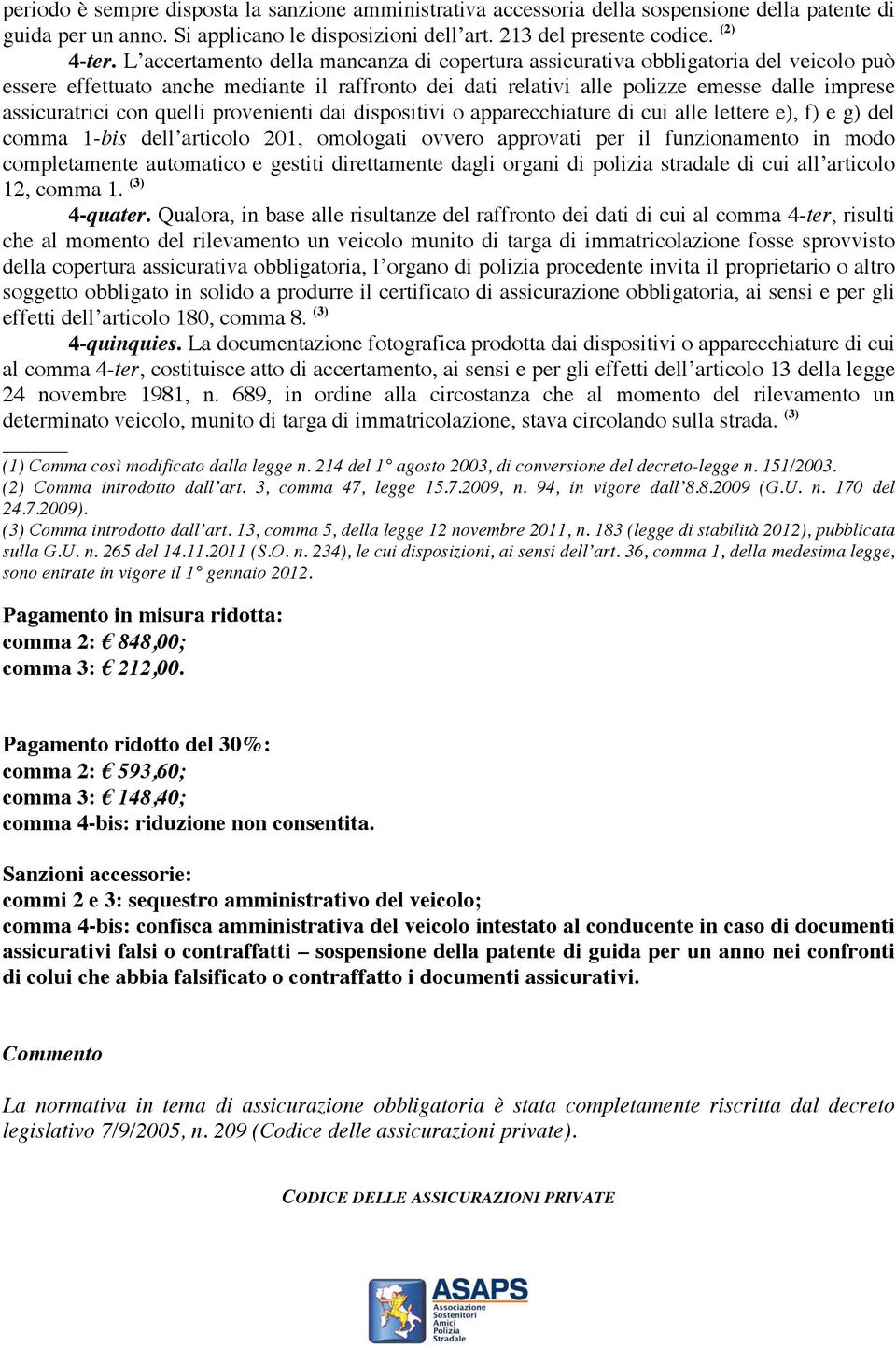 periodo è sempre disposta la sanzione amministrativa accessoria della sospensione della patente di guida per un anno. Si applicano le disposizioni dell'art. 213 del presente codice. $^{(2)}$

4-ter. L'accertamento della mancanza di copertura assicurativa obbligatoria del veicolo può essere effettuato anche mediante il raffronto dei dati relativi alle polizze emesse dalle imprese assicuratrici con quelli provenienti dai dispositivi o apparecchiature di cui alle lettere e), f) e g) del comma 1-bis dell'articolo 201, omologati ovvero approvati per il funzionamento in modo completamente automatico e gestiti direttamente dagli organi di polizia stradale di cui all'articolo 12, comma 1. $^{(3)}$

4-quater. Qualora, in base alle risultanze del raffronto dei dati di cui al comma 4-ter, risulti che al momento del rilevamento un veicolo munito di targa di immatricolazione fosse sprovvisto della copertura assicurativa obbligatoria, l'organo di polizia procedente invita il proprietario o altro soggetto obbligato in solido a produrre il certificato di assicurazione obbligatoria, ai sensi e per gli effetti dell'articolo 180, comma 8. $^{(3)}$

4-quinquies. La documentazione fotografica prodotta dai dispositivi o apparecchiature di cui al comma 4-ter, costituisce atto di accertamento, ai sensi e per gli effetti dell'articolo 13 della legge 24 novembre 1981, n. 689, in ordine alla circostanza che al momento del rilevamento un determinato veicolo, munito di targa di immatricolazione, stava circolando sulla strada. $^{(3)}$

(1) Comma così modificato dalla legge n. 214 del 1° agosto 2003, di conversione del decreto-legge n. 151/2003.
(2) Comma introdotto dall'art. 3, comma 47, legge 15.7.2009, n. 94, in vigore dall'8.8.2009 (G.U. n. 170 del 24.7.2009).
(3) Comma introdotto dall'art. 13, comma 5, della legge 12 novembre 2011, n. 183 (legge di stabilità 2012), pubblicata sulla G.U. n. 265 del 14.11.2011 (S.O. n. 234), le cui disposizioni, ai sensi dell'art. 36, comma 1, della medesima legge, sono entrate in vigore il 1° gennaio 2012.

Pagamento in misura ridotta:
comma 2: € 848,00;
comma 3: € 212,00.

Pagamento ridotto del 30%:
comma 2: € 593,60;
comma 3: € 148,40;
comma 4-bis: riduzione non consentita.

Sanzioni accessorie:
commi 2 e 3: sequestro amministrativo del veicolo;
comma 4-bis: confisca amministrativa del veicolo intestato al conducente in caso di documenti assicurativi falsi o contraffatti – sospensione della patente di guida per un anno nei confronti di colui che abbia falsificato o contraffatto i documenti assicurativi.

Commento

La normativa in tema di assicurazione obbligatoria è stata completamente riscritta dal decreto legislativo 7/9/2005, n. 209 (Codice delle assicurazioni private).

CODICE DELLE ASSICURAZIONI PRIVATE

ASAPS
Associazione Sostenitori Amici Polizia Stradale